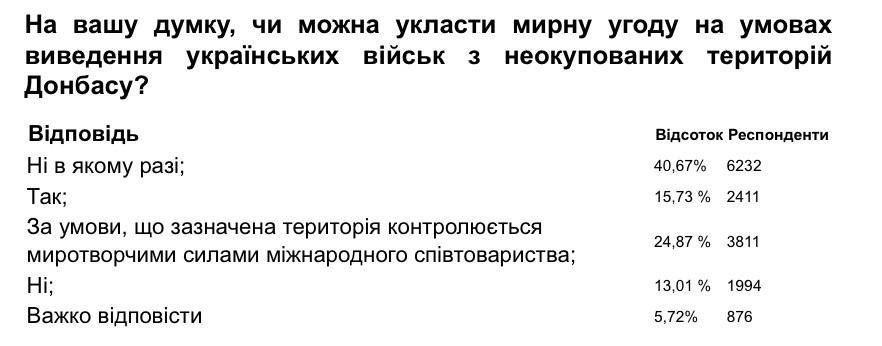 На вашу думку, чи можна укласти мирну угоду на умовах виведення українських військ з неокупованих територій Донбасу?

| Відповідь | Відсоток | Респонденти |
|---|---|---|
| Ні в якому разі; | 40,67% | 6232 |
| Так; | 15,73 % | 2411 |
| За умови, що зазначена територія контролюється миротворчими силами міжнародного співтовариства; | 24,87 % | 3811 |
| Ні; | 13,01 % | 1994 |
| Важко відповісти | 5,72% | 876 |